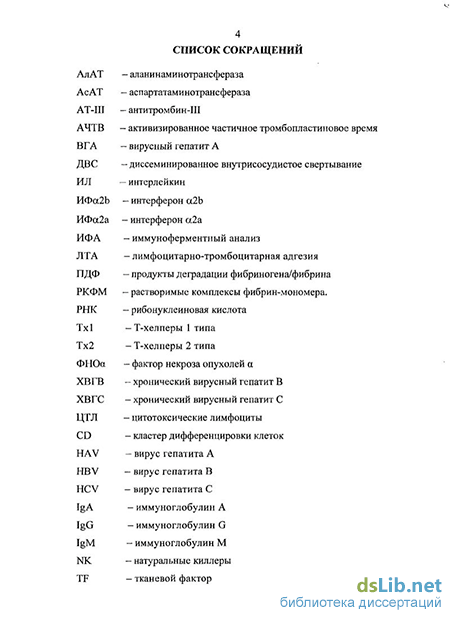 4

СПИСОК СОКРАЩЕНИЙ

АлАТ – аланинаминотрансфераза

АсАТ – аспартатаминотрансфераза

АТ-III – антитромбин-III

АЧТВ – активизированное частичное тромбопластиновое время

ВГА – вирусный гепатит А

ДВС – диссеминированное внутрисосудистое свертывание

ИЛ – интерлейкин

ИФα2b – интерферон α2b

ИФα2a – интерферон α2a

ИФА – иммуноферментный анализ

ЛТА – лимфоцитарно-тромбоцитарная адгезия

ПДФ – продукты деградации фибриногена/фибрина

РКФМ – растворимые комплексы фибрин-мономера.

РНК – рибонуклеиновая кислота

Тх1 – Т-хелперы 1 типа

Тх2 – Т-хелперы 2 типа

ФНОα – фактор некроза опухолей α

ХВГВ – хронический вирусный гепатит В

ХВГС – хронический вирусный гепатит С

ЦТЛ – цитотоксические лимфоциты

CD – кластер дифференцировки клеток

HAV – вирус гепатита А

HBV – вирус гепатита В

HCV – вирус гепатита С

IgA – иммуноглобулин А

IgG – иммуноглобулин G

IgM – иммуноглобулин М

NK – натуральные киллеры

TF – тканевой фактор

dsLib.net
библиотека диссертаций